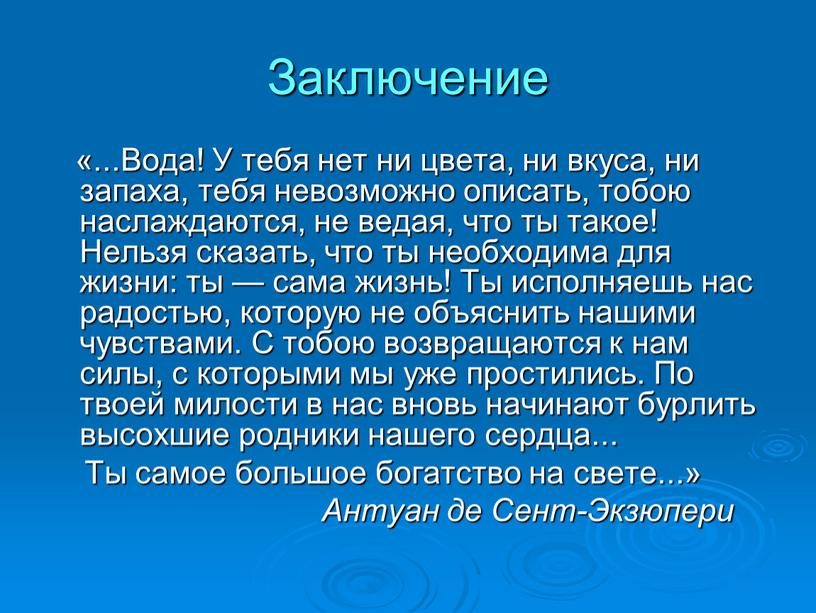 Заключение

«...Вода! У тебя нет ни цвета, ни вкуса, ни запаха, тебя невозможно описать, тобою наслаждаются, не ведая, что ты такое! Нельзя сказать, что ты необходима для жизни: ты — сама жизнь! Ты исполняешь нас радостью, которую не объяснить нашими чувствами. С тобою возвращаются к нам силы, с которыми мы уже простились. По твоей милости в нас вновь начинают бурлить высохшие родники нашего сердца...

Ты самое большое богатство на свете...»

Антуан де Сент-Экзюпери